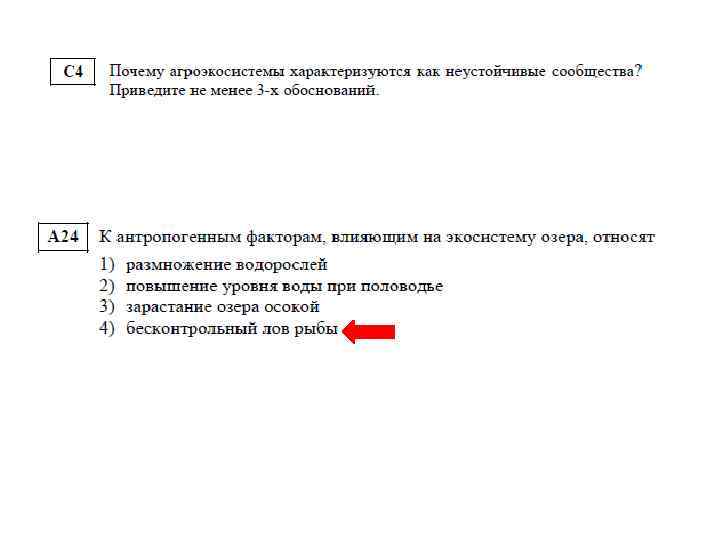 C4

Почему агроэкосистемы характеризуются как неустойчивые сообщества? Приведите не менее 3-х обоснований.

A24

К антропогенным факторам, влияющим на экосистему озера, относят

1) размножение водорослей
2) повышение уровня воды при половодье
3) зарастание озера осокой
4) бесконтрольный лов рыбы